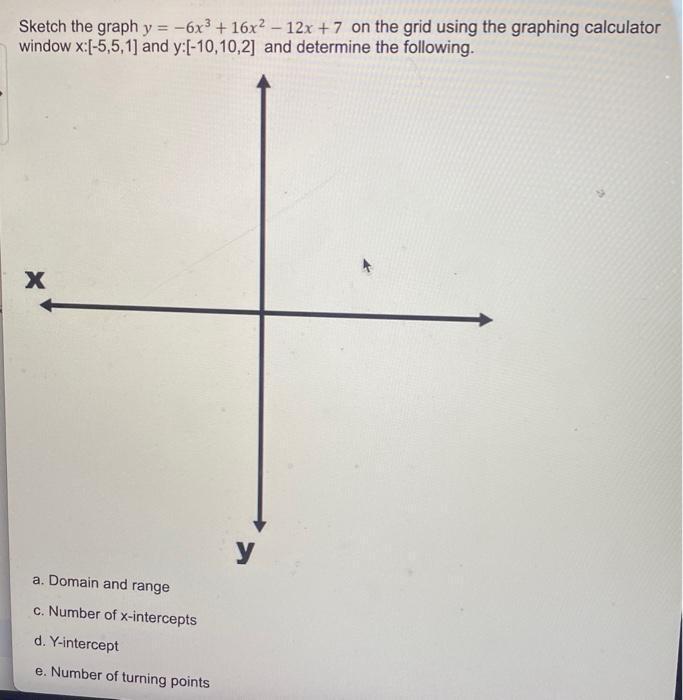 Sketch the graph $y = -6x^3 + 16x^2 - 12x + 7$ on the grid using the graphing calculator window x:[-5,5,1] and y:[-10,10,2] and determine the following.

x

y

a. Domain and range

c. Number of x-intercepts

d. Y-intercept

e. Number of turning points